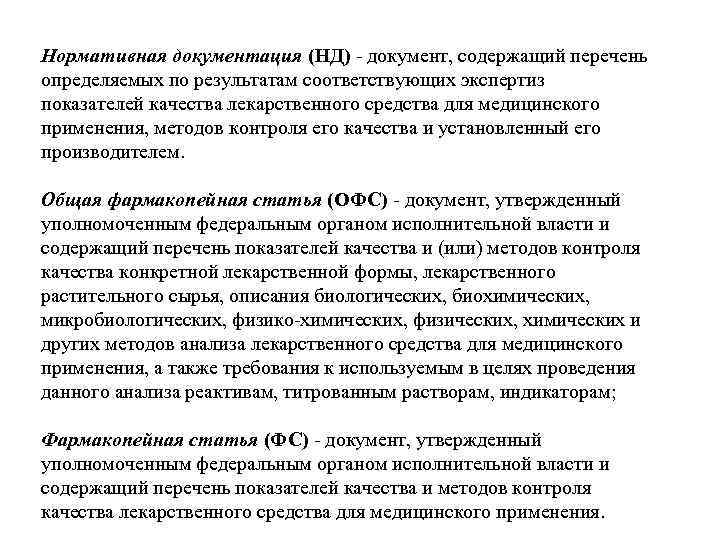 Нормативная документация (НД) - документ, содержащий перечень определяемых по результатам соответствующих экспертиз показателей качества лекарственного средства для медицинского применения, методов контроля его качества и установленный его производителем.

Общая фармакопейная статья (ОФС) - документ, утвержденный уполномоченным федеральным органом исполнительной власти и содержащий перечень показателей качества и (или) методов контроля качества конкретной лекарственной формы, лекарственного растительного сырья, описания биологических, биохимических, микробиологических, физико-химических, физических, химических и других методов анализа лекарственного средства для медицинского применения, а также требования к используемым в целях проведения данного анализа реактивам, титрованным растворам, индикаторам;

Фармакопейная статья (ФС) - документ, утвержденный уполномоченным федеральным органом исполнительной власти и содержащий перечень показателей качества и методов контроля качества лекарственного средства для медицинского применения.